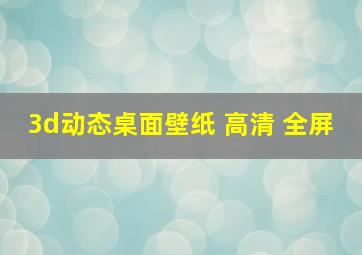 3d动态桌面壁纸 高清 全屏